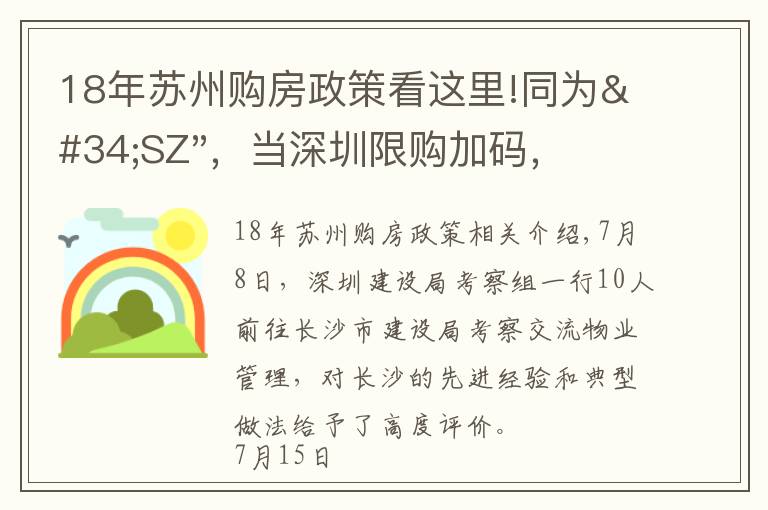 18年苏州购房政策看这里!同为&#34;SZ”，当深圳限购加码，

18年苏州购房政策相关介绍,7月8日，深圳建设局考察组一行10人前往长沙市建设局考察交流物业管理，对长沙的先进经验和典型做法给予了高度评价。
7月15日